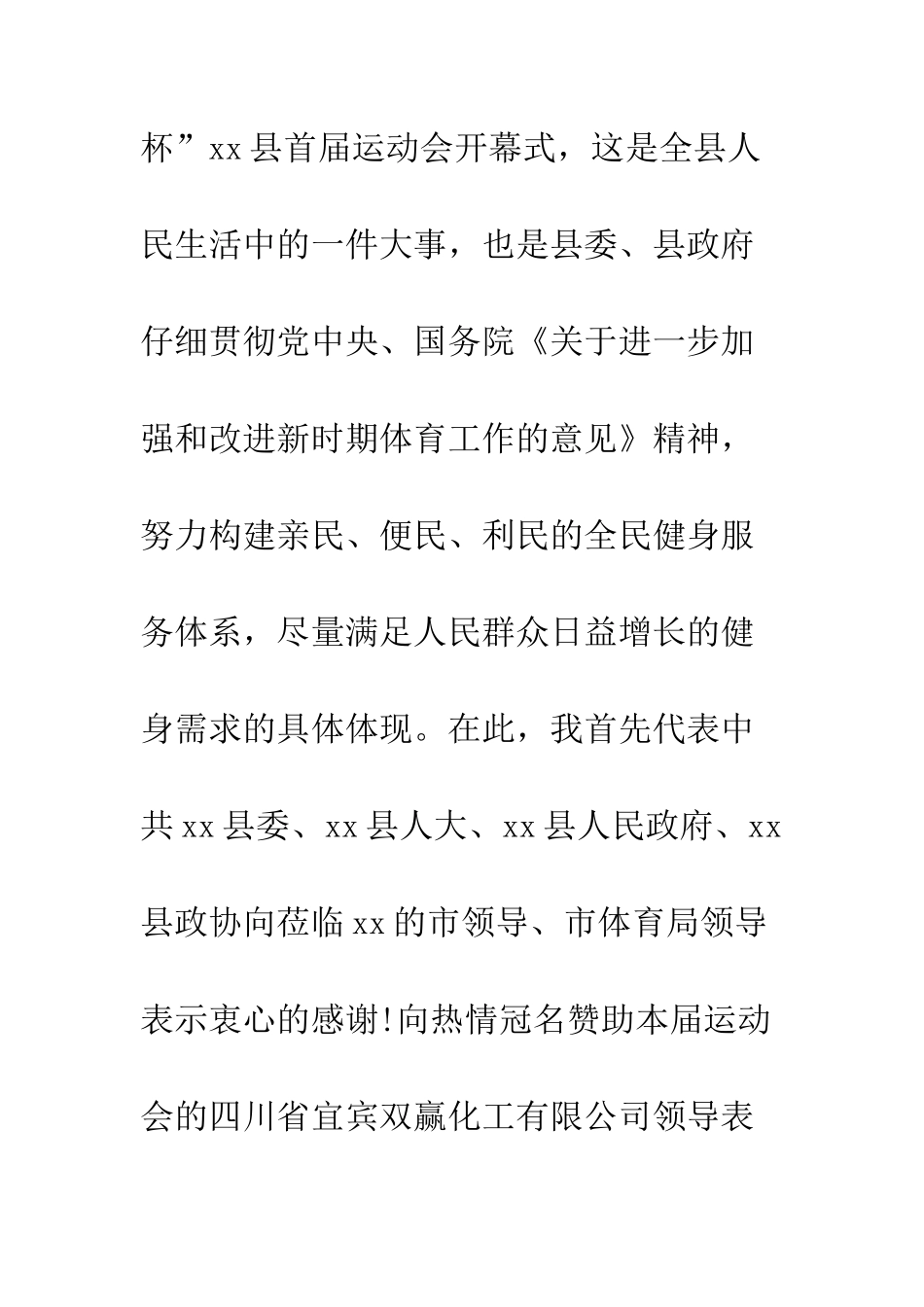 杯”xx县首届运动会开幕式，这是全县人民生活中的一件大事，也是县委、县政府仔细贯彻党中央、国务院《关于进一步加强和改进新时期体育工作的意见》精神，努力构建亲民、便民、利民的全民健身服务体系，尽量满足人民群众日益增长的健身需求的具体体现。在此，我首先代表中共xx县委、xx县人大、xx县人民政府、xx县政协向莅临xx的市领导、市体育局领导表示衷心的感谢!向热情冠名赞助本届运动会的四川省宜宾双赢化工有限公司领导表